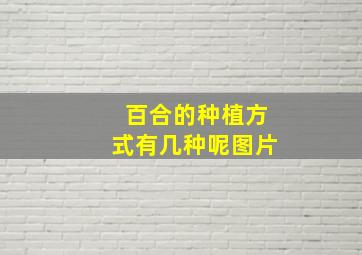 百合的种植方式有几种呢图片